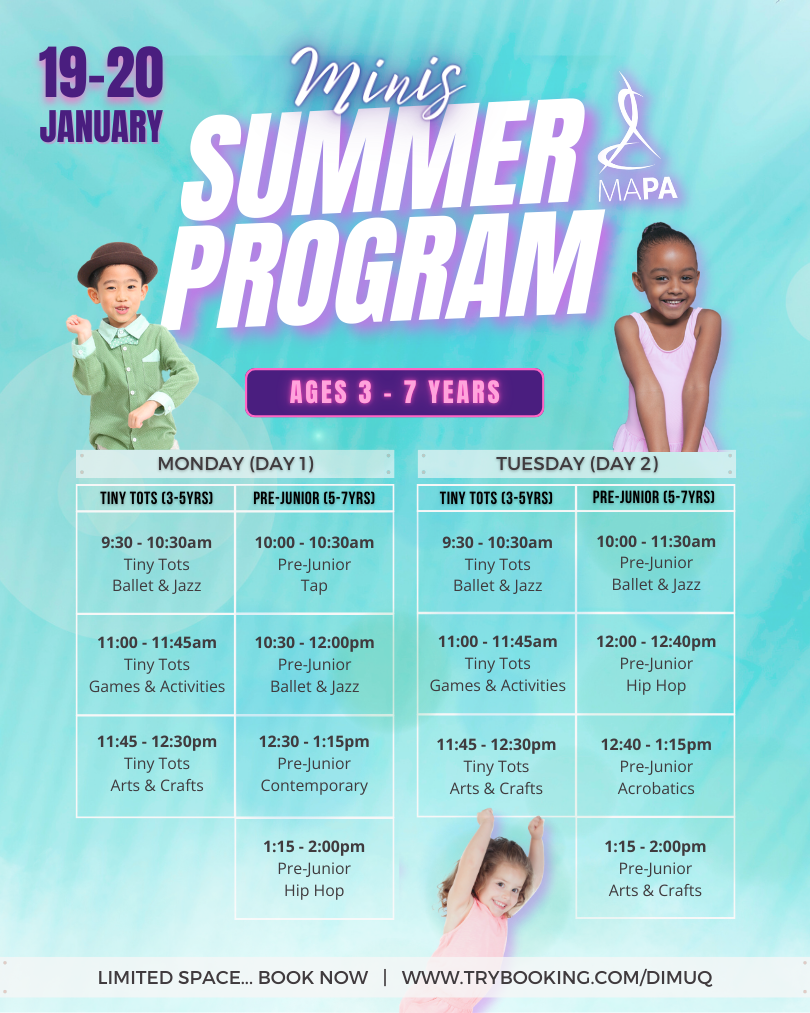 19-20
JANUARY

Minis
SUMMER
PROGRAM

MAPA

AGES 3 - 7 YEARS

MONDAY (DAY 1)

| TINY TOTS (3-5YRS) | PRE-JUNIOR (5-7YRS) |
|---|---|
| 9:30 - 10:30am Tiny Tots Ballet & Jazz | 10:00 - 10:30am Pre-Junior Tap |
| 11:00 - 11:45am Tiny Tots Games & Activities | 10:30 - 12:00pm Pre-Junior Ballet & Jazz |
| 11:45 - 12:30pm Tiny Tots Arts & Crafts | 12:30 - 1:15pm Pre-Junior Contemporary |
| | 1:15 - 2:00pm Pre-Junior Hip Hop |

TUESDAY (DAY 2)

| TINY TOTS (3-5YRS) | PRE-JUNIOR (5-7YRS) |
|---|---|
| 9:30 - 10:30am Tiny Tots Ballet & Jazz | 10:00 - 11:30am Pre-Junior Ballet & Jazz |
| 11:00 - 11:45am Tiny Tots Games & Activities | 12:00 - 12:40pm Pre-Junior Hip Hop |
| 11:45 - 12:30pm Tiny Tots Arts & Crafts | 12:40 - 1:15pm Pre-Junior Acrobatics |
| | 1:15 - 2:00pm Pre-Junior Arts & Crafts |

LIMITED SPACE... BOOK NOW | WWW.TRYBOOKING.COM/DIMUQ